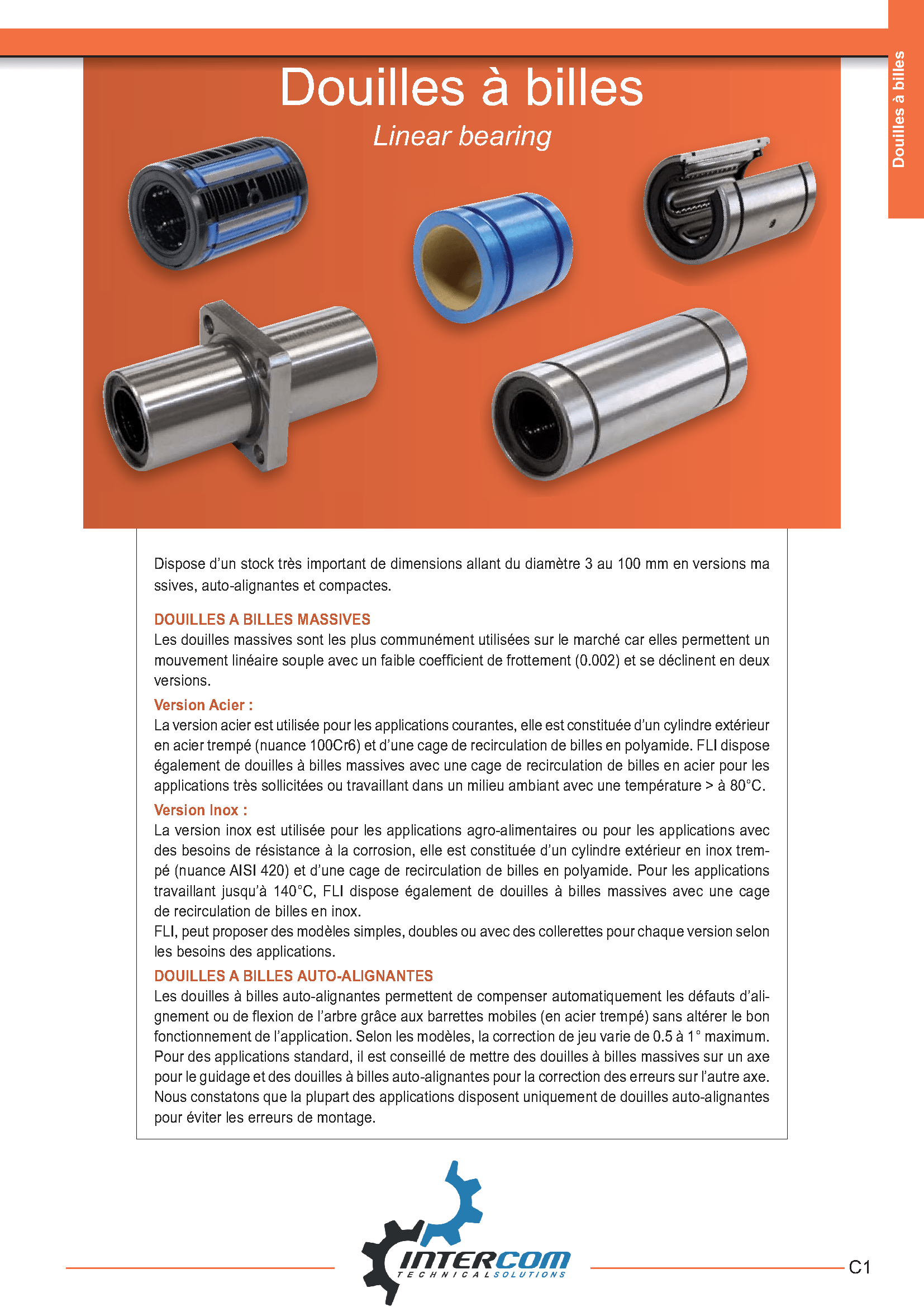 Douilles à billes

Douilles à billes
Linear bearing

Dispose d'un stock très important de dimensions allant du diamètre 3 au 100 mm en versions ma ssives, auto-alignantes et compactes.

DOUILLES A BILLES MASSIVES
Les douilles massives sont les plus communément utilisées sur le marché car elles permettent un mouvement linéaire souple avec un faible coefficient de frottement (0.002) et se déclinent en deux versions.

Version Acier :
La version acier est utilisée pour les applications courantes, elle est constituée d'un cylindre extérieur en acier trempé (nuance 100Cr6) et d'une cage de recirculation de billes en polyamide. FLI dispose également de douilles à billes massives avec une cage de recirculation de billes en acier pour les applications très sollicitées ou travaillant dans un milieu ambiant avec une température > à 80°C.

Version Inox :
La version inox est utilisée pour les applications agro-alimentaires ou pour les applications avec des besoins de résistance à la corrosion, elle est constituée d'un cylindre extérieur en inox trempé (nuance AISI 420) et d'une cage de recirculation de billes en polyamide. Pour les applications travaillant jusqu'à 140°C, FLI dispose également de douilles à billes massives avec une cage de recirculation de billes en inox.
FLI, peut proposer des modèles simples, doubles ou avec des collerettes pour chaque version selon les besoins des applications.

DOUILLES A BILLES AUTO-ALIGNANTES
Les douilles à billes auto-alignantes permettent de compenser automatiquement les défauts d'alignement ou de flexion de l'arbre grâce aux barrettes mobiles (en acier trempé) sans altérer le bon fonctionnement de l'application. Selon les modèles, la correction de jeu varie de 0.5 à 1° maximum. Pour des applications standard, il est conseillé de mettre des douilles à billes massives sur un axe pour le guidage et des douilles à billes auto-alignantes pour la correction des erreurs sur l'autre axe. Nous constatons que la plupart des applications disposent uniquement de douilles auto-alignantes pour éviter les erreurs de montage.

INTERCOM
TECHNICAL SOLUTIONS

C1